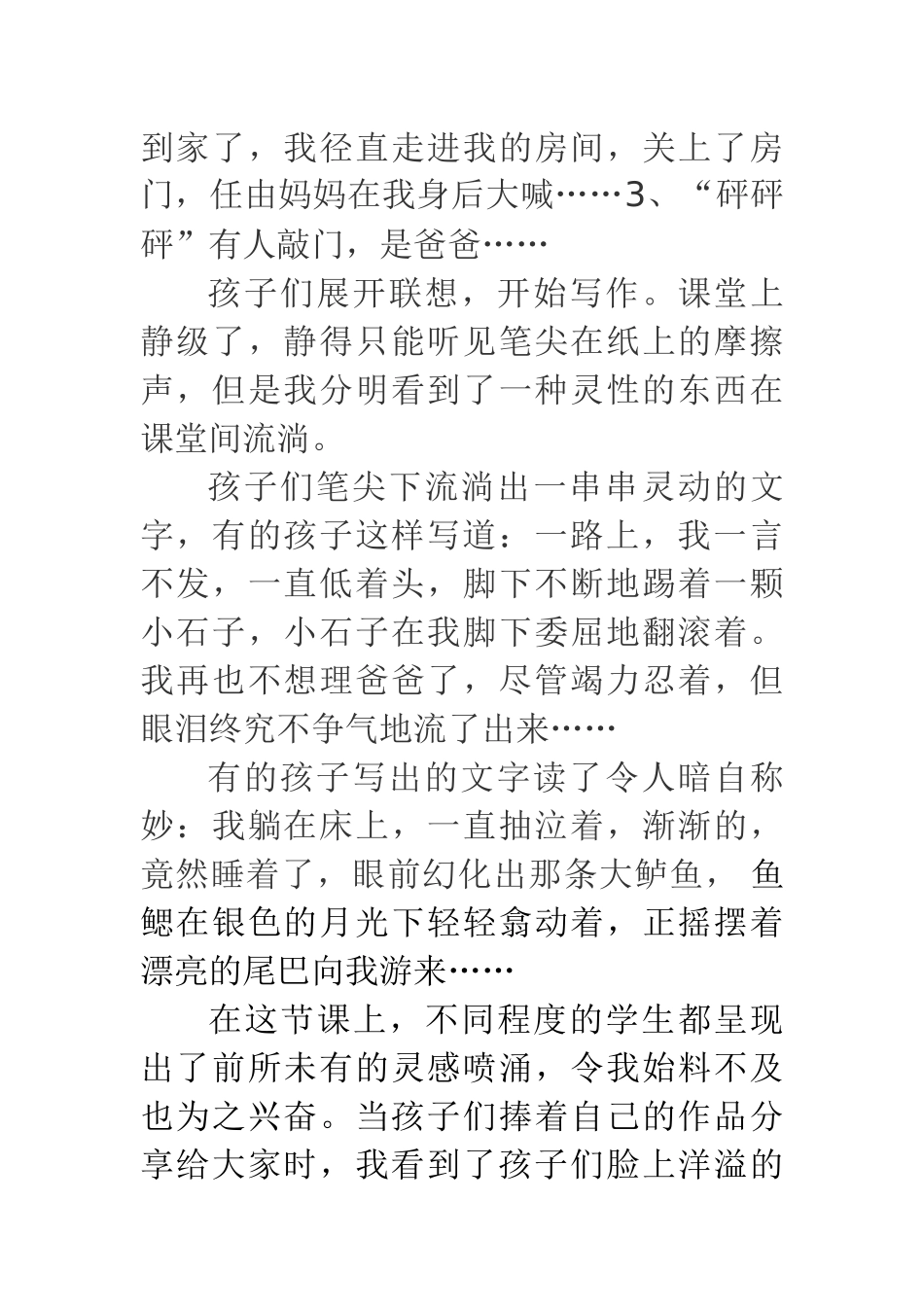 到家了，我径直走进我的房间，关上了房门，任由妈妈在我身后大喊……3、“砰砰砰”有人敲门，是爸爸……

孩子们展开联想，开始写作。课堂上静级了，静得只能听见笔尖在纸上的摩擦声，但是我分明看到了一种灵性的东西在课堂间流淌。

孩子们笔尖下流淌出一串串灵动的文字，有的孩子这样写道：一路上，我一言不发，一直低着头，脚下不断地踢着一颗小石子，小石子在我脚下委屈地翻滚着。我再也不想理爸爸了，尽管竭力忍着，但眼泪终究不争气地流了出来……

有的孩子写出的文字读了令人暗自称妙：我躺在床上，一直抽泣着，渐渐的，竟然睡着了，眼前幻化出那条大鲈鱼， 鱼鳃在银色的月光下轻轻翕动着，正摇摆着漂亮的尾巴向我游来……

在这节课上，不同程度的学生都呈现出了前所未有的灵感喷涌，令我始料不及也为之兴奋。当孩子们捧着自己的作品分享给大家时，我看到了孩子们脸上洋溢的